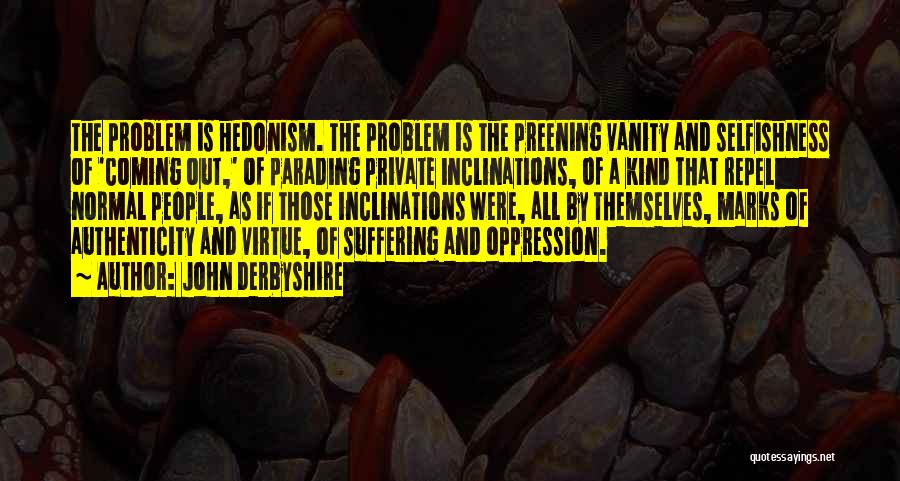 THE PROBLEM IS HEDONISM. THE PROBLEM IS THE PREENING VANITY AND SELFISHNESS OF 'COMING OUT,' OF PARADING PRIVATE INCLINATIONS, OF A KIND THAT REPEL NORMAL PEOPLE, AS IF THOSE INCLINATIONS WERE, ALL BY THEMSELVES, MARKS OF AUTHENTICITY AND VIRTUE, OF SUFFERING AND OPPRESSION.

~ AUTHOR: JOHN DERBYSHIRE

quotessayings.net